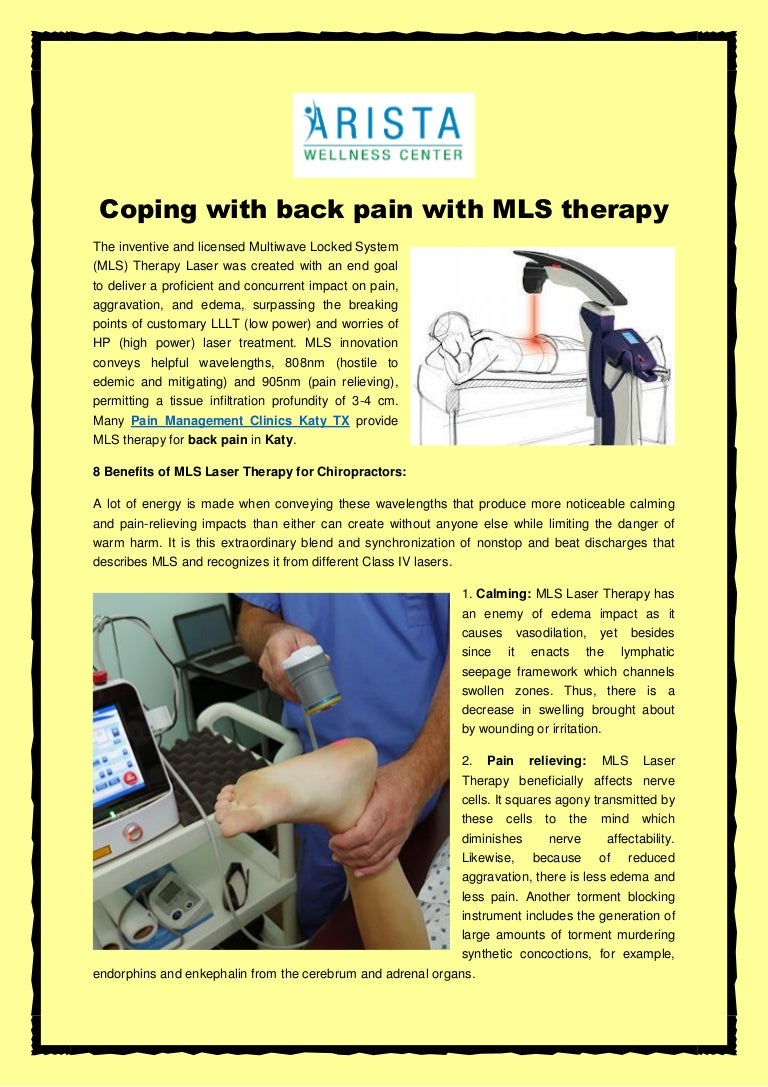 ARISTA
WELLNESS CENTER

Coping with back pain with MLS therapy

The inventive and licensed Multiwave Locked System (MLS) Therapy Laser was created with an end goal to deliver a proficient and concurrent impact on pain, aggravation, and edema, surpassing the breaking points of customary LLLT (low power) and worries of HP (high power) laser treatment. MLS innovation conveys helpful wavelengths, 808nm (hostile to edemic and mitigating) and 905nm (pain relieving), permitting a tissue infiltration profundity of 3-4 cm. Many Pain Management Clinics Katy TX provide MLS therapy for back pain in Katy.

8 Benefits of MLS Laser Therapy for Chiropractors:

A lot of energy is made when conveying these wavelengths that produce more noticeable calming and pain-relieving impacts than either can create without anyone else while limiting the danger of warm harm. It is this extraordinary blend and synchronization of nonstop and beat discharges that describes MLS and recognizes it from different Class IV lasers.

1. Calming: MLS Laser Therapy has an enemy of edema impact as it causes vasodilation, yet besides since it enacts the lymphatic seepage framework which channels swollen zones. Thus, there is a decrease in swelling brought about by wounding or irritation.

2. Pain relieving: MLS Laser Therapy beneficially affects nerve cells. It squares agony transmitted by these cells to the mind which diminishes nerve affectability. Likewise, because of reduced aggravation, there is less edema and less pain. Another torment blocking instrument includes the generation of large amounts of torment murdering synthetic concoctions, for example, endorphins and enkephalin from the cerebrum and adrenal organs.